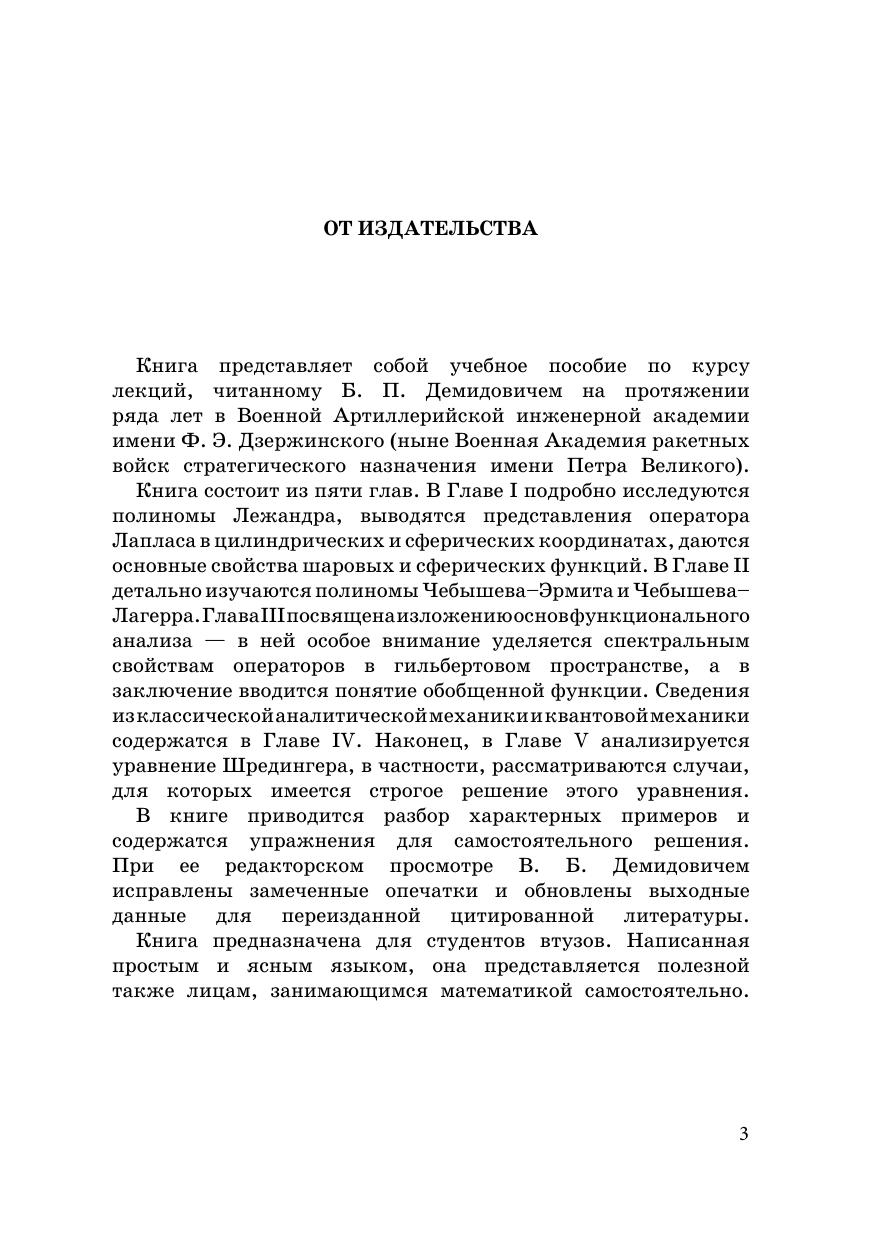 ОТ ИЗДАТЕЛЬСТВА

Книга представляет собой учебное пособие по курсу лекций, читанному Б. П. Демидовичем на протяжении ряда лет в Военной Артиллерийской инженерной академии имени Ф. Э. Дзержинского (ныне Военная Академия ракетных войск стратегического назначения имени Петра Великого).

Книга состоит из пяти глав. В Главе I подробно исследуются полиномы Лежандра, выводятся представления оператора Лапласа в цилиндрических и сферических координатах, даются основные свойства шаровых и сферических функций. В Главе II детально изучаются полиномы Чебышева–Эрмита и Чебышева–Лагерра. Глава III посвящена изложению основ функционального анализа — в ней особое внимание уделяется спектральным свойствам операторов в гильбертовом пространстве, а в заключение вводится понятие обобщенной функции. Сведения из классической аналитической механики и квантовой механики содержатся в Главе IV. Наконец, в Главе V анализируется уравнение Шредингера, в частности, рассматриваются случаи, для которых имеется строгое решение этого уравнения.

В книге приводится разбор характерных примеров и содержатся упражнения для самостоятельного решения. При ее редакторском просмотре В. Б. Демидовичем исправлены замеченные опечатки и обновлены выходные данные для переизданной цитированной литературы.

Книга предназначена для студентов втузов. Написанная простым и ясным языком, она представляется полезной также лицам, занимающимся математикой самостоятельно.

3